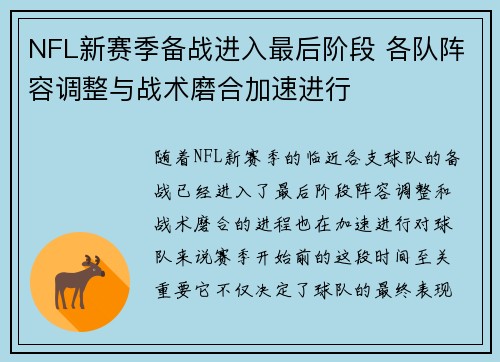 NFL新赛季备战进入最后阶段 各队阵容调整与战术磨合加速进行

随着NFL新赛季的临近各支球队的备战已经进入了最后阶段阵容调整和战术磨合的进程也在加速进行对球队来说赛季开始前的这段时间至关重要它不仅决定了球队的最终表现